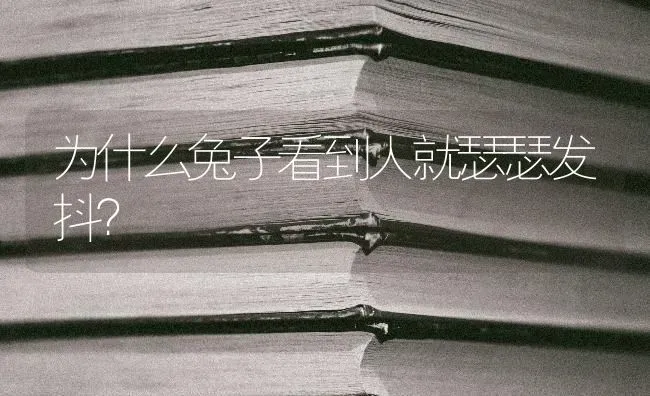 为什么兔子看到人就瑟瑟发抖?